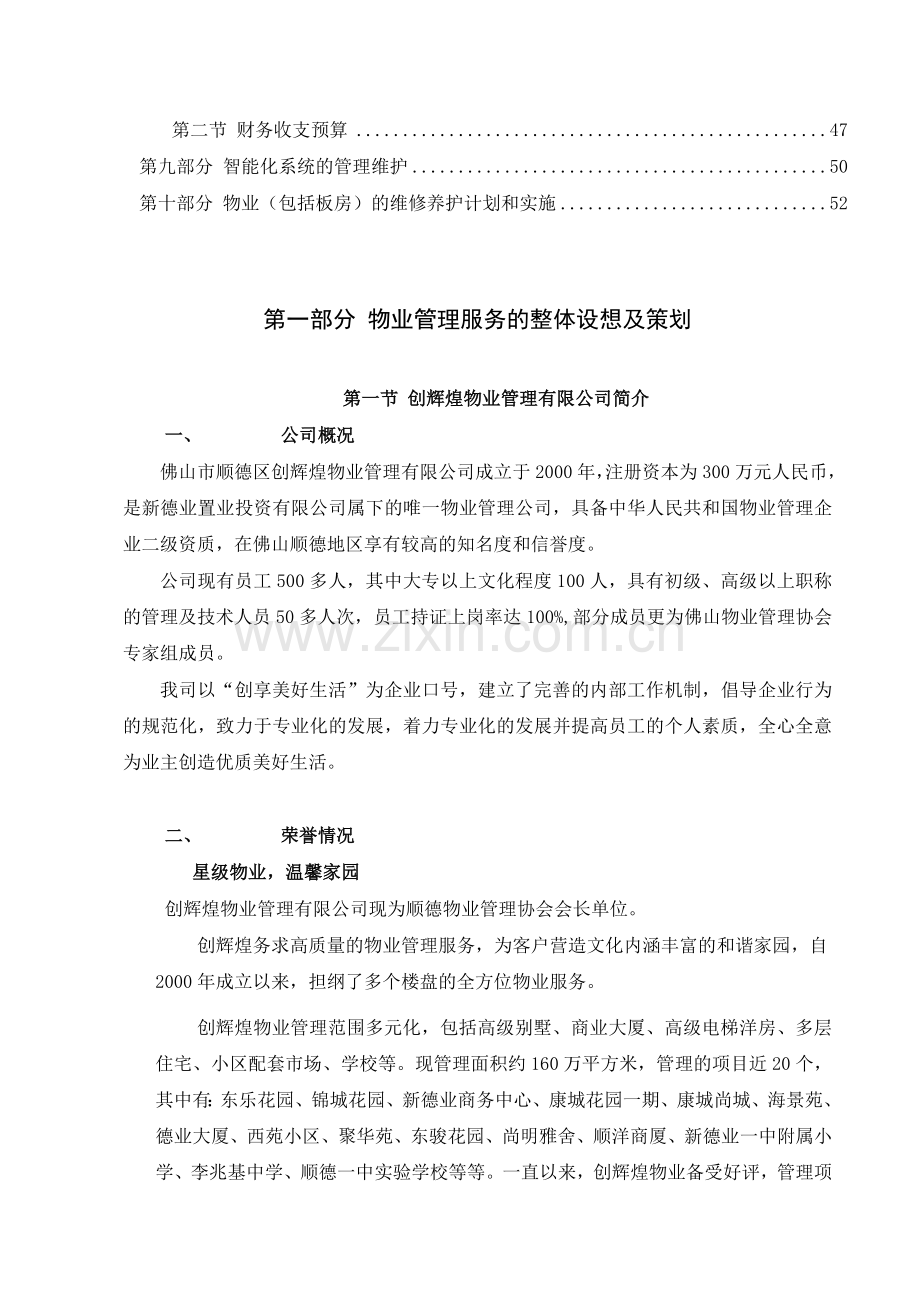 第二节 财务收支预算 47
第九部分 智能化系统的管理维护 50
第十部分 物业（包括板房）的维修养护计划和实施 52

第一部分 物业管理服务的整体设想及策划

第一节 创辉煌物业管理有限公司简介

一、 公司概况

佛山市顺德区创辉煌物业管理有限公司成立于2000年，注册资本为300万元人民币，是新德业置业投资有限公司属下的唯一物业管理公司，具备中华人民共和国物业管理企业二级资质，在佛山顺德地区享有较高的知名度和信誉度。

公司现有员工500多人，其中大专以上文化程度100人，具有初级、高级以上职称的管理及技术人员50多人次，员工持证上岗率达100%,部分成员更为佛山物业管理协会专家组成员。

我司以“创享美好生活”为企业口号，建立了完善的内部工作机制，倡导企业行为的规范化，致力于专业化的发展，着力专业化的发展并提高员工的个人素质，全心全意为业主创造优质美好生活。

二、 荣誉情况

星级物业，温馨家园

创辉煌物业管理有限公司现为顺德物业管理协会会长单位。

创辉煌务求高质量的物业管理服务，为客户营造文化内涵丰富的和谐家园，自2000年成立以来，担纲了多个楼盘的全方位物业服务。

创辉煌物业管理范围多元化，包括高级别墅、商业大厦、高级电梯洋房、多层住宅、小区配套市场、学校等。现管理面积约160万平方米，管理的项目近20个，其中有:东乐花园、锦城花园、新德业商务中心、康城花园一期、康城尚城、海景苑、德业大厦、西苑小区、聚华苑、东骏花园、尚明雅舍、顺洋商厦、新德业一中附属小学、李兆基中学、顺德一中实验学校等等。一直以来，创辉煌物业备受好评，管理项

www.zixin.com.cn